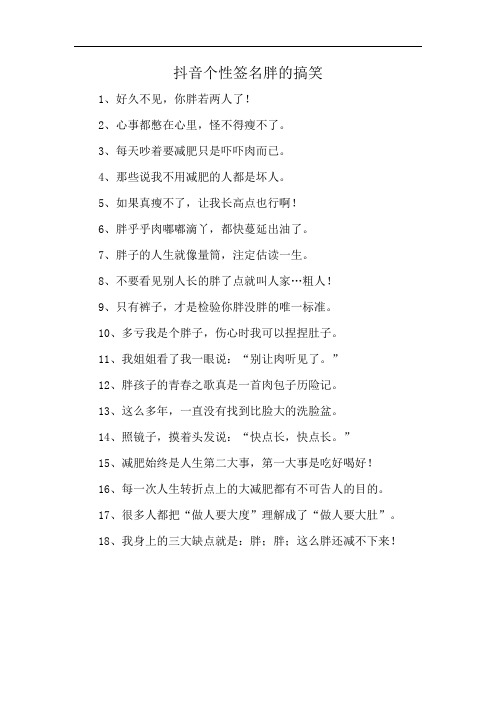 抖音个性签名胖的搞笑

1、好久不见，你胖若两人了！

2、心事都憋在心里，怪不得瘦不了。

3、每天吵着要减肥只是吓吓肉而已。

4、那些说我不用减肥的人都是坏人。

5、如果真瘦不了，让我长高点也行啊！

6、胖乎乎肉嘟嘟滴丫，都快蔓延出油了。

7、胖子的人生就像量筒，注定估读一生。

8、不要看见别人长的胖了点就叫人家…粗人！

9、只有裤子，才是检验你胖没胖的唯一标准。

10、多亏我是个胖子，伤心时我可以捏捏肚子。

11、我姐姐看了我一眼说：“别让肉听见了。”

12、胖孩子的青春之歌真是一首肉包子历险记。

13、这么多年，一直没有找到比脸大的洗脸盆。

14、照镜子，摸着头发说：“快点长，快点长。”

15、减肥始终是人生第二大事，第一大事是吃好喝好！

16、每一次人生转折点上的大减肥都有不可告人的目的。

17、很多人都把“做人要大度”理解成了“做人要大肚”。

18、我身上的三大缺点就是：胖；胖；这么胖还减不下来！